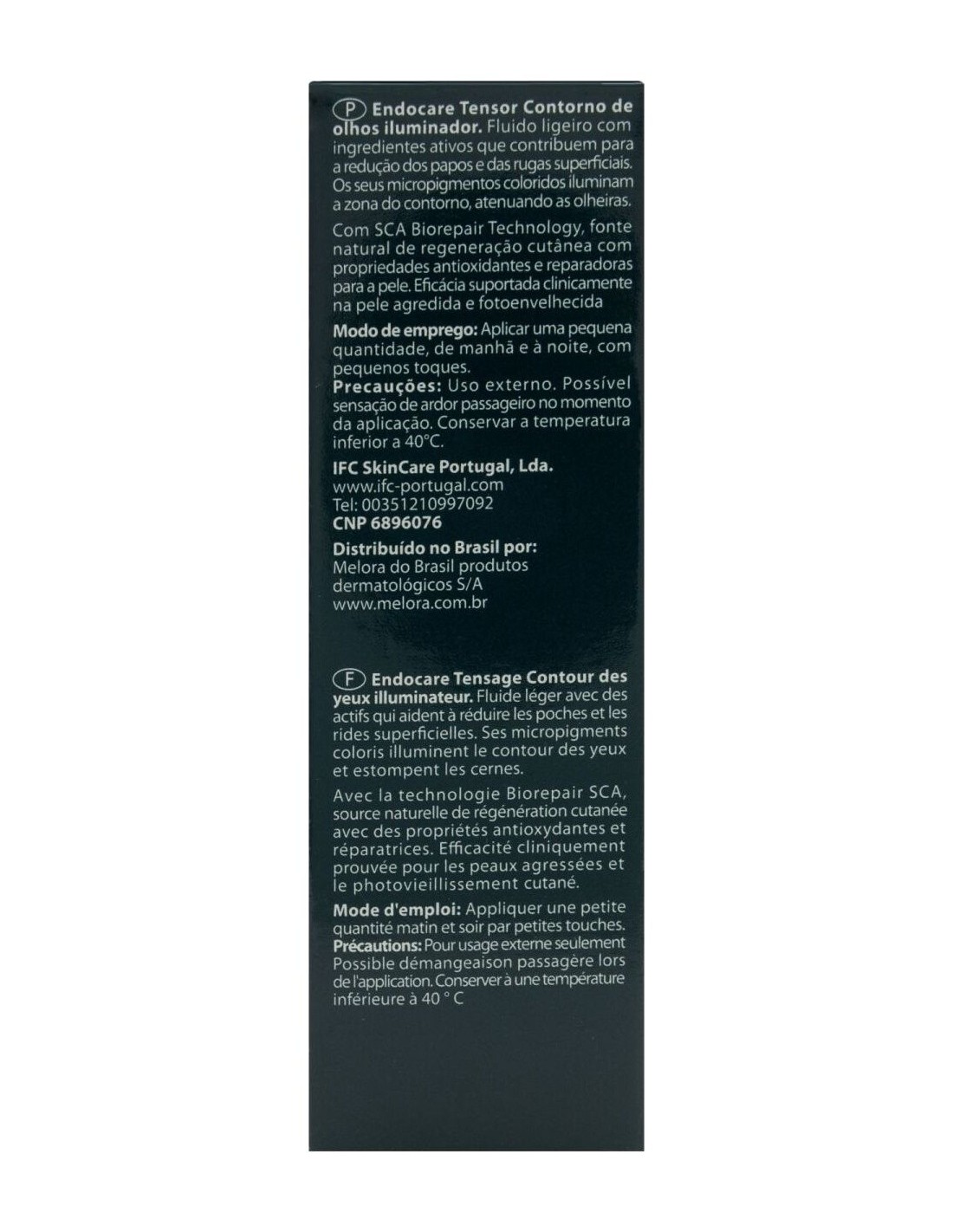 (P) Endocare Tensor Contorno de olhos iluminador. Fluido ligeiro com ingredientes ativos que contribuem para a redução dos papos e das rugas superficiais. Os seus micropigmentos coloridos iluminam a zona do contorno, atenuando as olheiras.

Com SCA Biorepair Technology, fonte natural de regeneração cutânea com propriedades antioxidantes e reparadoras para a pele. Eficácia suportada clinicamente na pele agredida e fotoenvelhecida

Modo de emprego: Aplicar uma pequena quantidade, de manhã e à noite, com pequenos toques.
Precauções: Uso externo. Possível sensação de ardor passageiro no momento da aplicação. Conservar a temperatura inferior a 40°C.

IFC SkinCare Portugal, Lda.
www.ifc-portugal.com
Tel: 00351210997092
CNP 6896076

Distribuído no Brasil por:
Melora do Brasil produtos dermatológicos S/A
www.melora.com.br

(F) Endocare Tensage Contour des yeux illuminateur. Fluide léger avec des actifs qui aident à réduire les poches et les rides superficielles. Ses micropigments coloris illuminent le contour des yeux et estompent les cernes.

Avec la technologie Biorepair SCA, source naturelle de régénération cutanée avec des propriétés antioxydantes et réparatrices. Efficacité cliniquement prouvée pour les peaux agressées et le photovieillissement cutané.

Mode d'emploi: Appliquer une petite quantité matin et soir par petites touches.
Précautions: Pour usage externe seulement Possible démangeaison passagère lors de l'application. Conserver à une température inférieure à 40 ° C